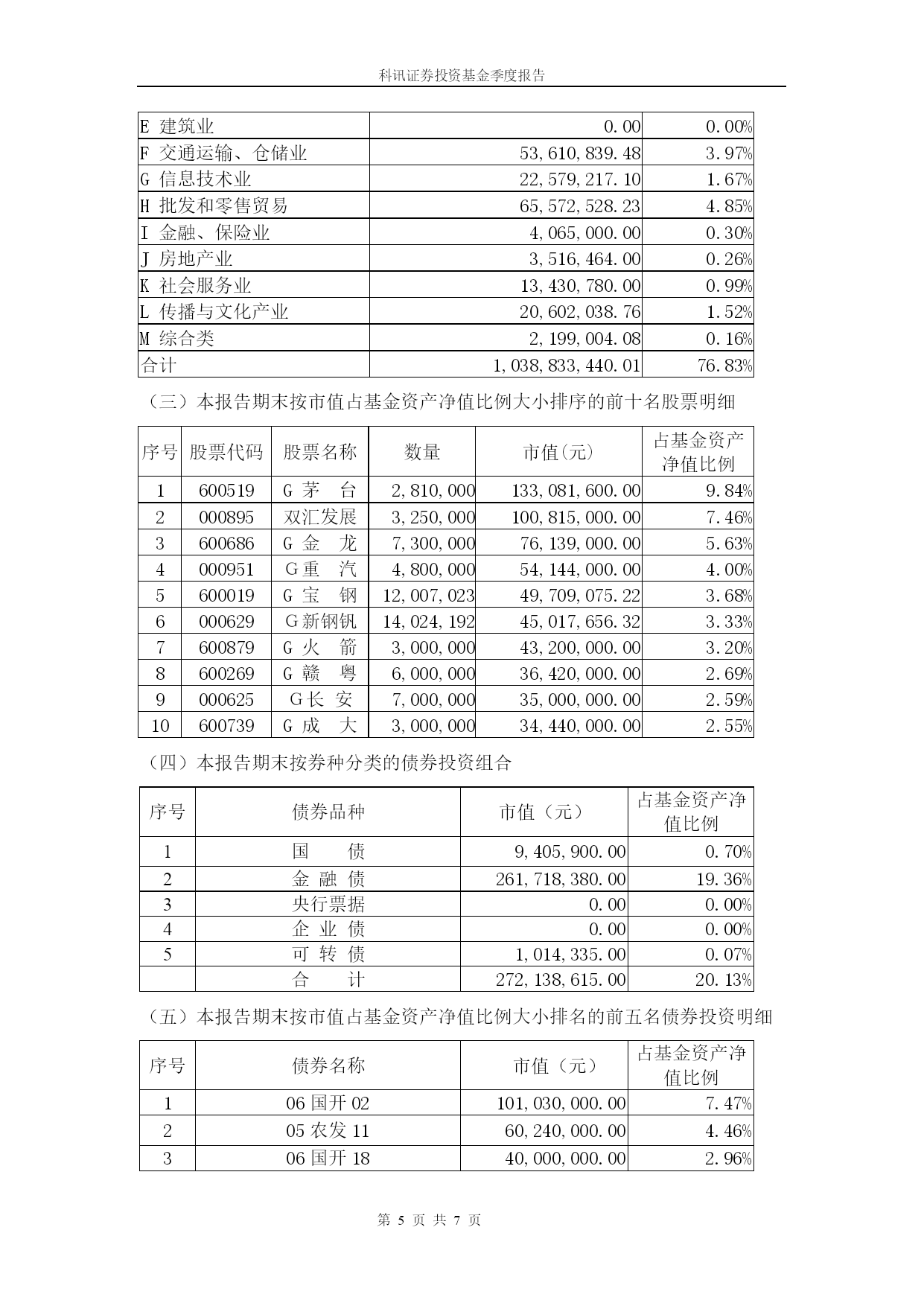 科讯证券投资基金季度报告

| E 建筑业 | 0.00 | 0.00% |
|---|---|---|
| F 交通运输、仓储业 | 53,610,839.48 | 3.97% |
| G 信息技术业 | 22,579,217.10 | 1.67% |
| H 批发和零售贸易 | 65,572,528.23 | 4.85% |
| I 金融、保险业 | 4,065,000.00 | 0.30% |
| J 房地产业 | 3,516,464.00 | 0.26% |
| K 社会服务业 | 13,430,780.00 | 0.99% |
| L 传播与文化产业 | 20,602,038.76 | 1.52% |
| M 综合类 | 2,199,004.08 | 0.16% |
| 合计 | 1,038,833,440.01 | 76.83% |

（三）本报告期末按市值占基金资产净值比例大小排序的前十名股票明细

| 序号 | 股票代码 | 股票名称 | 数量 | 市值(元) | 占基金资产净值比例 |
|---|---|---|---|---|---|
| 1 | 600519 | G 茅 台 | 2,810,000 | 133,081,600.00 | 9.84% |
| 2 | 000895 | 双汇发展 | 3,250,000 | 100,815,000.00 | 7.46% |
| 3 | 600686 | G 金 龙 | 7,300,000 | 76,139,000.00 | 5.63% |
| 4 | 000951 | G 重 汽 | 4,800,000 | 54,144,000.00 | 4.00% |
| 5 | 600019 | G 宝 钢 | 12,007,023 | 49,709,075.22 | 3.68% |
| 6 | 000629 | G 新钢钒 | 14,024,192 | 45,017,656.32 | 3.33% |
| 7 | 600879 | G 火 箭 | 3,000,000 | 43,200,000.00 | 3.20% |
| 8 | 600269 | G 赣 粤 | 6,000,000 | 36,420,000.00 | 2.69% |
| 9 | 000625 | G 长 安 | 7,000,000 | 35,000,000.00 | 2.59% |
| 10 | 600739 | G 成 大 | 3,000,000 | 34,440,000.00 | 2.55% |

（四）本报告期末按券种分类的债券投资组合

| 序号 | 债券品种 | 市值（元） | 占基金资产净值比例 |
|---|---|---|---|
| 1 | 国 债 | 9,405,900.00 | 0.70% |
| 2 | 金 融 债 | 261,718,380.00 | 19.36% |
| 3 | 央行票据 | 0.00 | 0.00% |
| 4 | 企 业 债 | 0.00 | 0.00% |
| 5 | 可 转 债 | 1,014,335.00 | 0.07% |
|  | 合 计 | 272,138,615.00 | 20.13% |

（五）本报告期末按市值占基金资产净值比例大小排名的前五名债券投资明细

| 序号 | 债券名称 | 市值（元） | 占基金资产净值比例 |
|---|---|---|---|
| 1 | 06 国开 02 | 101,030,000.00 | 7.47% |
| 2 | 05 农发 11 | 60,240,000.00 | 4.46% |
| 3 | 06 国开 18 | 40,000,000.00 | 2.96% |

第 5 页 共 7 页